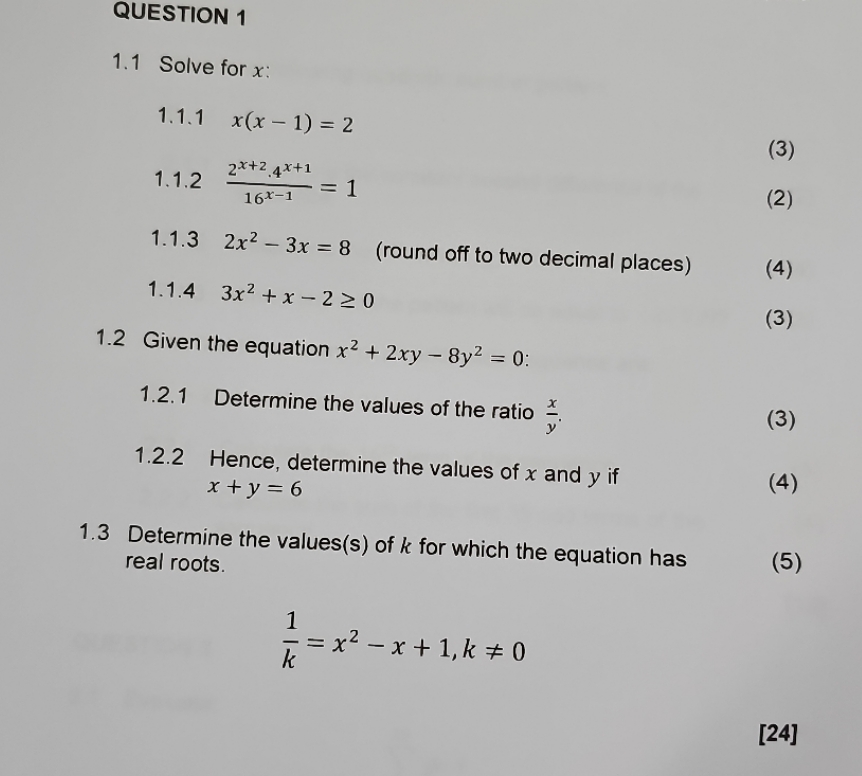 QUESTION 1

1.1 Solve for $x$:

1.1.1 $x(x-1)=2$ (3)

1.1.2 $\frac{2^{x+2}.4^{x+1}}{16^{x-1}}=1$ (2)

1.1.3 $2x^2-3x=8$ (round off to two decimal places) (4)

1.1.4 $3x^2+x-2\geq 0$ (3)

1.2 Given the equation $x^2+2xy-8y^2=0$:

1.2.1 Determine the values of the ratio $\frac{x}{y}$. (3)

1.2.2 Hence, determine the values of $x$ and $y$ if $x+y=6$ (4)

1.3 Determine the values(s) of $k$ for which the equation has real roots. (5)

$\frac{1}{k}=x^2-x+1, k\neq 0$

[24]